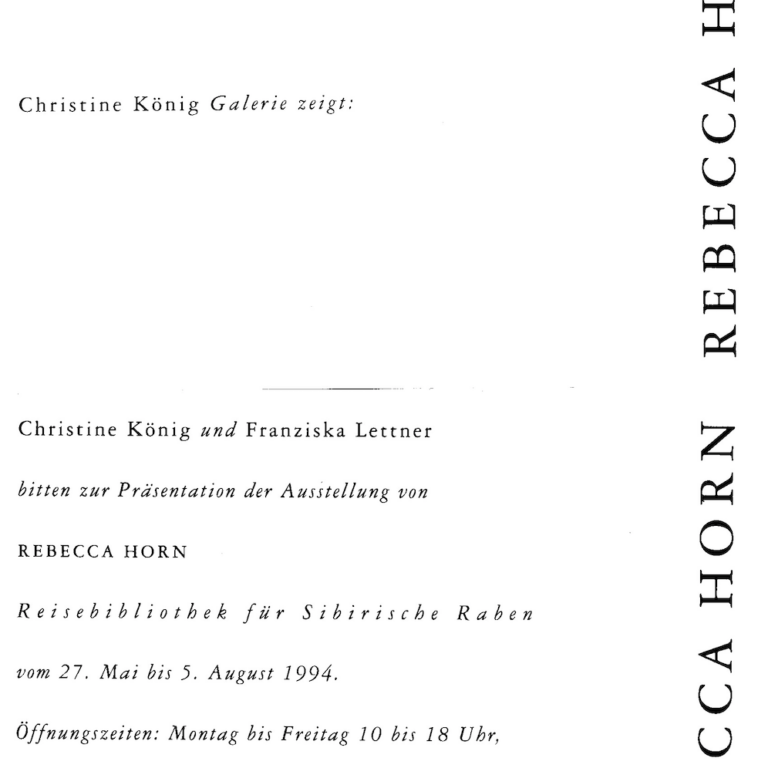 Christine König Galerie zeigt:

Christine König und Franziska Lettner

bitten zur Präsentation der Ausstellung von

REBECCA HORN

Reisebibliothek für Sibirische Raben

vom 27. Mai bis 5. August 1994.

Öffnungszeiten: Montag bis Freitag 10 bis 18 Uhr,

CCA HORN REBECCA H